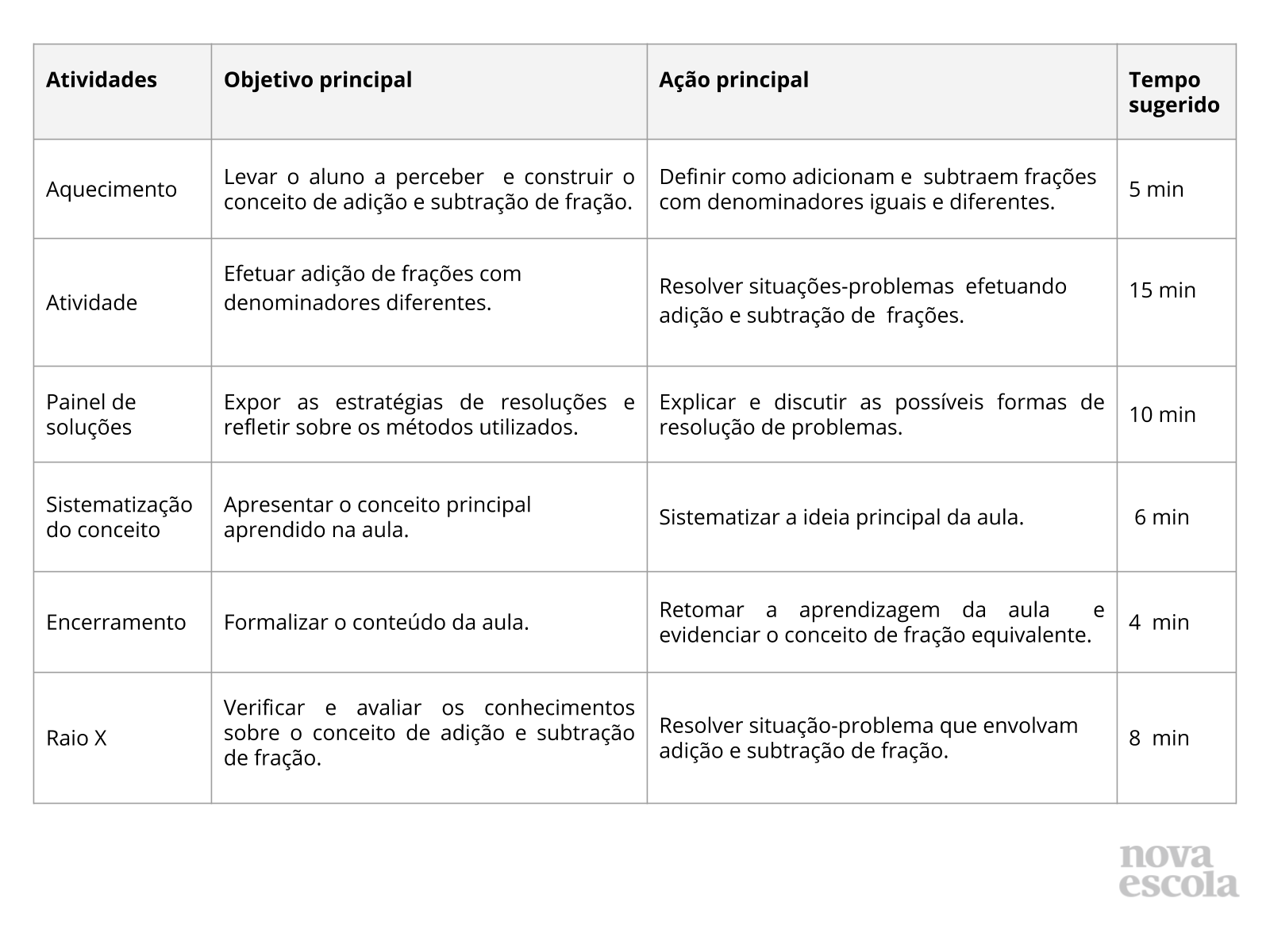 | Atividades | Objetivo principal | Ação principal | Tempo sugerido |
|---|---|---|---|
| Aquecimento | Levar o aluno a perceber e construir o conceito de adição e subtração de fração. | Definir como adicionam e subtraem frações com denominadores iguais e diferentes. | 5 min |
| Atividade | Efetuar adição de frações com denominadores diferentes. | Resolver situações-problemas efetuando adição e subtração de frações. | 15 min |
| Painel de soluções | Expor as estratégias de resoluções e refletir sobre os métodos utilizados. | Explicar e discutir as possíveis formas de resolução de problemas. | 10 min |
| Sistematização do conceito | Apresentar o conceito principal aprendido na aula. | Sistematizar a ideia principal da aula. | 6 min |
| Encerramento | Formalizar o conteúdo da aula. | Retomar a aprendizagem da aula e evidenciar o conceito de fração equivalente. | 4 min |
| Raio X | Verificar e avaliar os conhecimentos sobre o conceito de adição e subtração de fração. | Resolver situação-problema que envolvam adição e subtração de fração. | 8 min |

nova escola